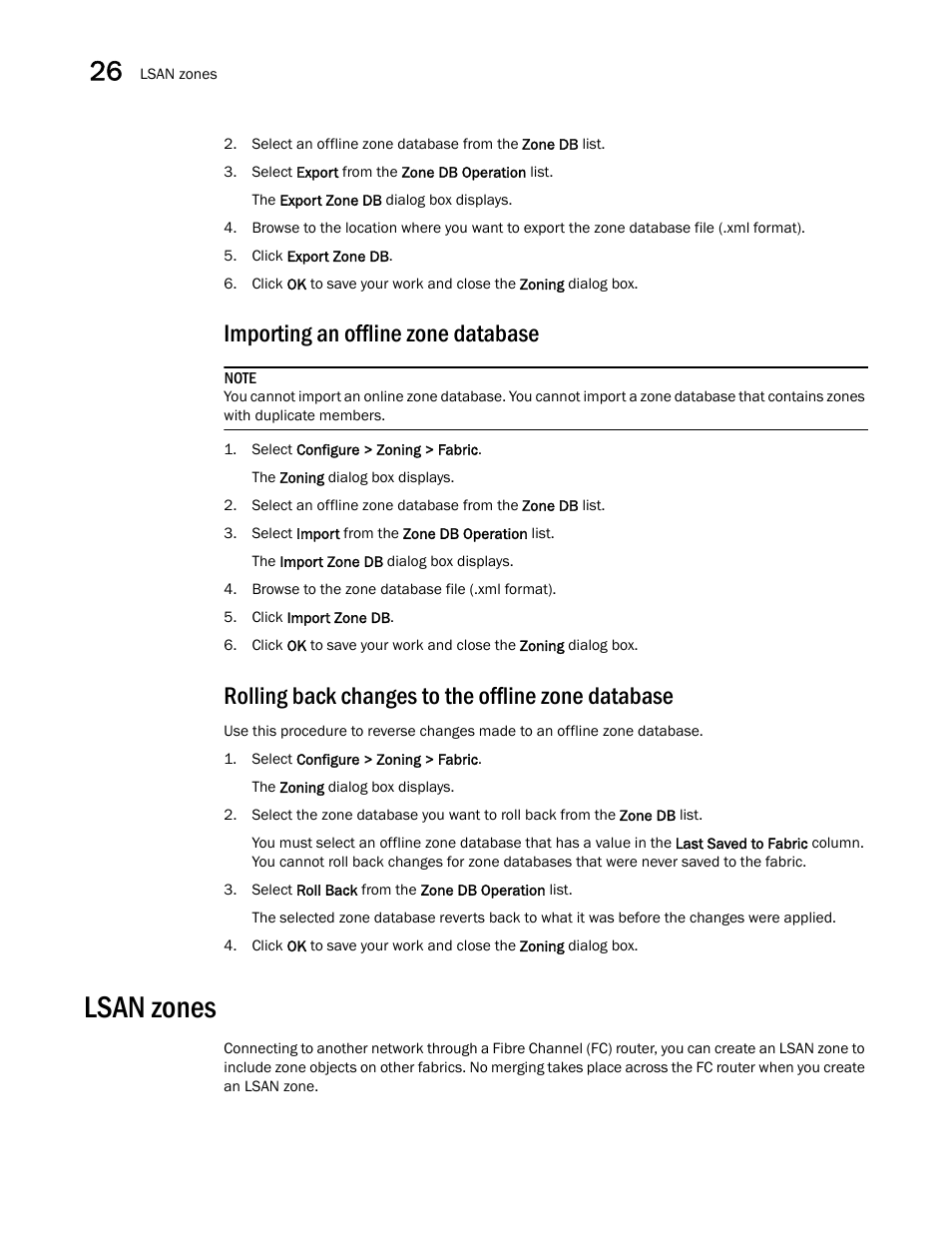 26 LSAN zones

2. Select an offline zone database from the Zone DB list.

3. Select Export from the Zone DB Operation list.

The Export Zone DB dialog box displays.

4. Browse to the location where you want to export the zone database file (.xml format).

5. Click Export Zone DB.

6. Click OK to save your work and close the Zoning dialog box.

Importing an offline zone database

NOTE
You cannot import an online zone database. You cannot import a zone database that contains zones with duplicate members.

1. Select Configure > Zoning > Fabric.

The Zoning dialog box displays.

2. Select an offline zone database from the Zone DB list.

3. Select Import from the Zone DB Operation list.

The Import Zone DB dialog box displays.

4. Browse to the zone database file (.xml format).

5. Click Import Zone DB.

6. Click OK to save your work and close the Zoning dialog box.

Rolling back changes to the offline zone database

Use this procedure to reverse changes made to an offline zone database.

1. Select Configure > Zoning > Fabric.

The Zoning dialog box displays.

2. Select the zone database you want to roll back from the Zone DB list.

You must select an offline zone database that has a value in the Last Saved to Fabric column. You cannot roll back changes for zone databases that were never saved to the fabric.

3. Select Roll Back from the Zone DB Operation list.

The selected zone database reverts back to what it was before the changes were applied.

4. Click OK to save your work and close the Zoning dialog box.

LSAN zones

Connecting to another network through a Fibre Channel (FC) router, you can create an LSAN zone to include zone objects on other fabrics. No merging takes place across the FC router when you create an LSAN zone.